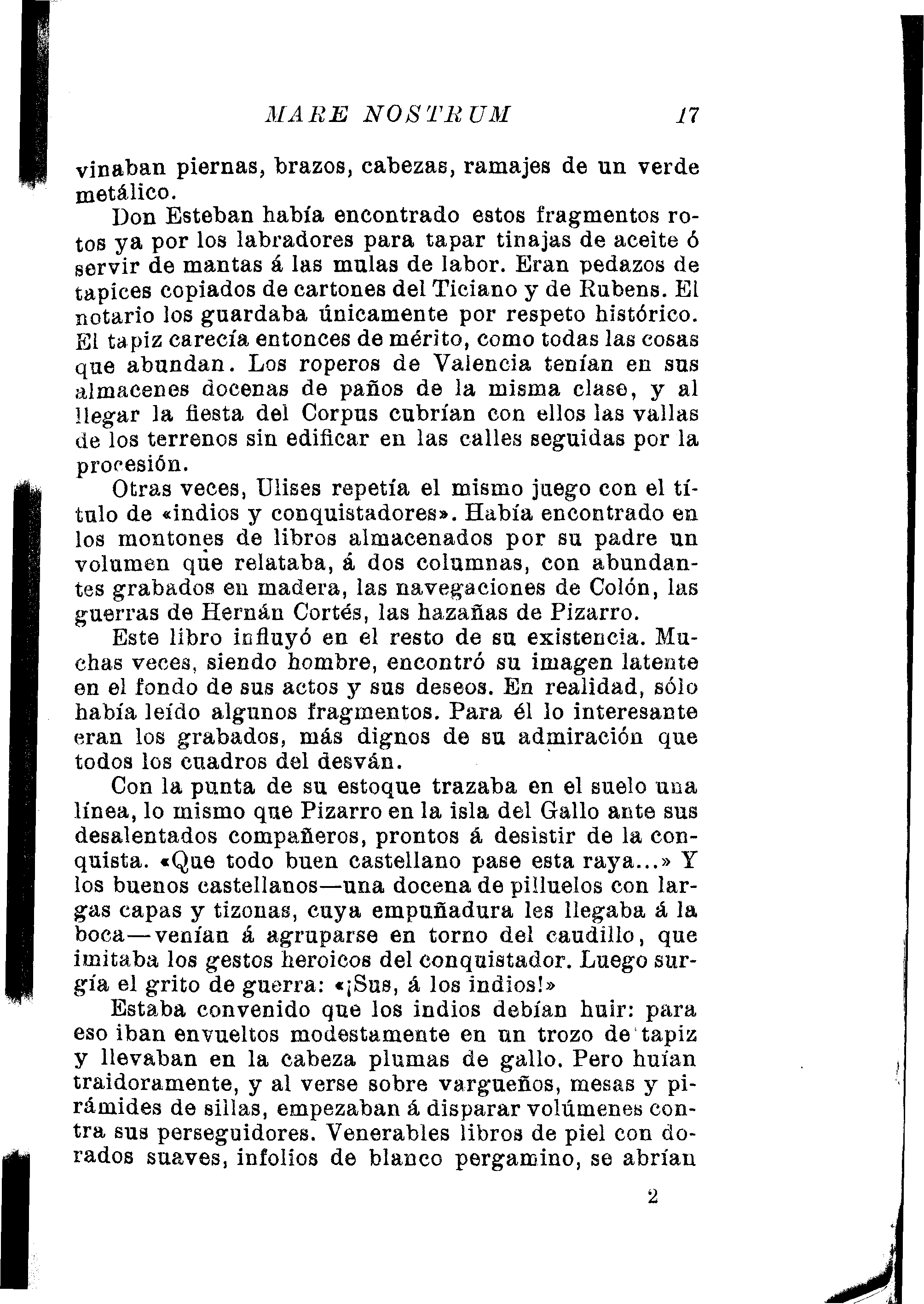 MARE NOSTRUM 17

vinaban piernas, brazos, cabezas, ramajes de un verde metálico.

Don Esteban había encontrado estos fragmentos rotos ya por los labradores para tapar tinajas de aceite ó servir de mantas á las mulas de labor. Eran pedazos de tapices copiados de cartones del Ticiano y de Rubens. El notario los guardaba únicamente por respeto histórico. El tapiz carecía entonces de mérito, como todas las cosas que abundan. Los roperos de Valencia tenían en sus almacenes docenas de paños de la misma clase, y al llegar la fiesta del Corpus cubrían con ellos las vallas de los terrenos sin edificar en las calles seguidas por la procesión.

Otras veces, Ulises repetía el mismo juego con el título de «indios y conquistadores». Había encontrado en los montones de libros almacenados por su padre un volumen que relataba, á dos columnas, con abundantes grabados en madera, las navegaciones de Colón, las guerras de Hernán Cortés, las hazañas de Pizarro.

Este libro influyó en el resto de su existencia. Muchas veces, siendo hombre, encontró su imagen latente en el fondo de sus actos y sus deseos. En realidad, sólo había leído algunos fragmentos. Para él lo interesante eran los grabados, más dignos de su admiración que todos los cuadros del desván.

Con la punta de su estoque trazaba en el suelo una línea, lo mismo que Pizarro en la isla del Gallo ante sus desalentados compañeros, prontos á desistir de la conquista. «Que todo buen castellano pase esta raya...» Y los buenos castellanos—una docena de pilluelos con largas capas y tizonas, cuya empuñadura les llegaba á la boca—venían á agruparse en torno del caudillo, que imitaba los gestos heroicos del conquistador. Luego surgía el grito de guerra: «¡Sus, á los indios!»

Estaba convenido que los indios debían huir: para eso iban envueltos modestamente en un trozo de tapiz y llevaban en la cabeza plumas de gallo. Pero huían traidoramente, y al verse sobre vargueños, mesas y pirámides de sillas, empezaban á disparar volúmenes contra sus perseguidores. Venerables libros de piel con dorados suaves, infolios de blanco pergamino, se abrían

2